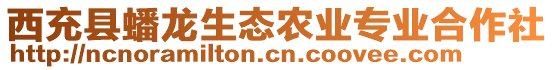 西充县蟠龙生态农业专业合作社
http://ncnoramilton.cn.coovee.com